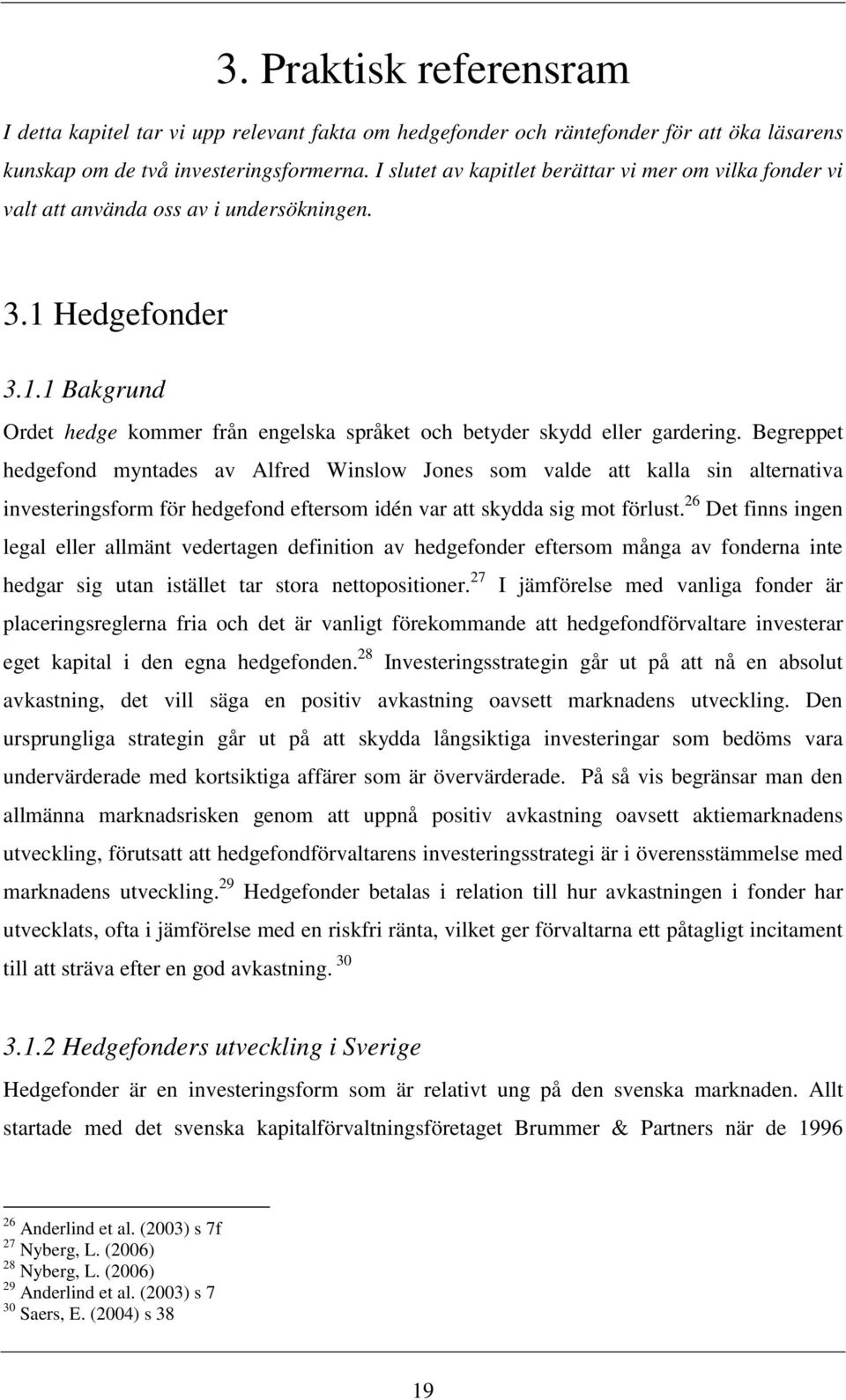 3. Praktisk referensram

I detta kapitel tar vi upp relevant fakta om hedgefonder och räntefonder för att öka läsarens kunskap om de två investeringsformerna. I slutet av kapitlet berättar vi mer om vilka fonder vi valt att använda oss av i undersökningen.

3.1 Hedgefonder

3.1.1 Bakgrund

Ordet hedge kommer från engelska språket och betyder skydd eller gardering. Begreppet hedgefond myntades av Alfred Winslow Jones som valde att kalla sin alternativa investeringsform för hedgefond eftersom idén var att skydda sig mot förlust.$^{26}$ Det finns ingen legal eller allmänt vedertagen definition av hedgefonder eftersom många av fonderna inte hedgar sig utan istället tar stora nettopositioner.$^{27}$ I jämförelse med vanliga fonder är placeringsreglerna fria och det är vanligt förekommande att hedgefondförvaltare investerar eget kapital i den egna hedgefonden.$^{28}$ Investeringsstrategin går ut på att nå en absolut avkastning, det vill säga en positiv avkastning oavsett marknadens utveckling. Den ursprungliga strategin går ut på att skydda långsiktiga investeringar som bedöms vara undervärderade med kortsiktiga affärer som är övervärderade. På så vis begränsar man den allmänna marknadsrisken genom att uppnå positiv avkastning oavsett aktiemarknadens utveckling, förutsatt att hedgefondförvaltarens investeringsstrategi är i överensstämmelse med marknadens utveckling.$^{29}$ Hedgefonder betalas i relation till hur avkastningen i fonder har utvecklats, ofta i jämförelse med en riskfri ränta, vilket ger förvaltarna ett påtagligt incitament till att sträva efter en god avkastning. $^{30}$

3.1.2 Hedgefonders utveckling i Sverige

Hedgefonder är en investeringsform som är relativt ung på den svenska marknaden. Allt startade med det svenska kapitalförvaltningsföretaget Brummer & Partners när de 1996

$^{26}$ Anderlind et al. (2003) s 7f
$^{27}$ Nyberg, L. (2006)
$^{28}$ Nyberg, L. (2006)
$^{29}$ Anderlind et al. (2003) s 7
$^{30}$ Saers, E. (2004) s 38

19